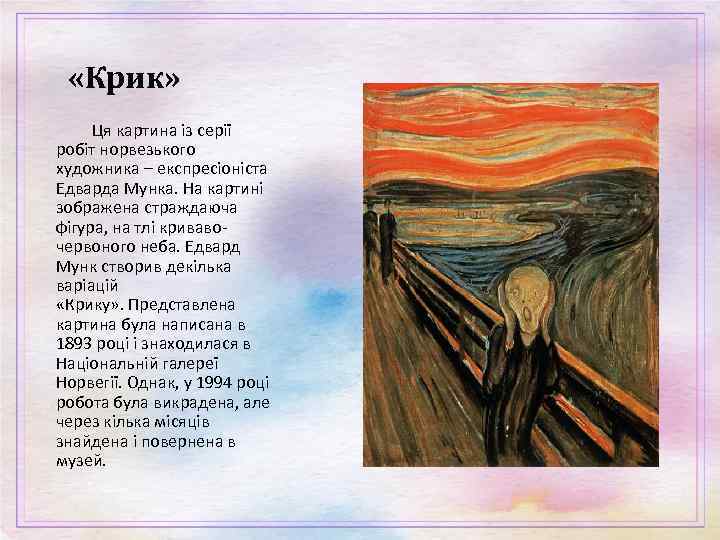 «Крик»

Ця картина із серії робіт норвезького художника – експресіоніста Едварда Мунка. На картині зображена страждаюча фігура, на тлі криваво-червоного неба. Едвард Мунк створив декілька варіацій «Крику». Представлена картина була написана в 1893 році і знаходилася в Національній галереї Норвегії. Однак, у 1994 році робота була викрадена, але через кілька місяців знайдена і повернена в музей.